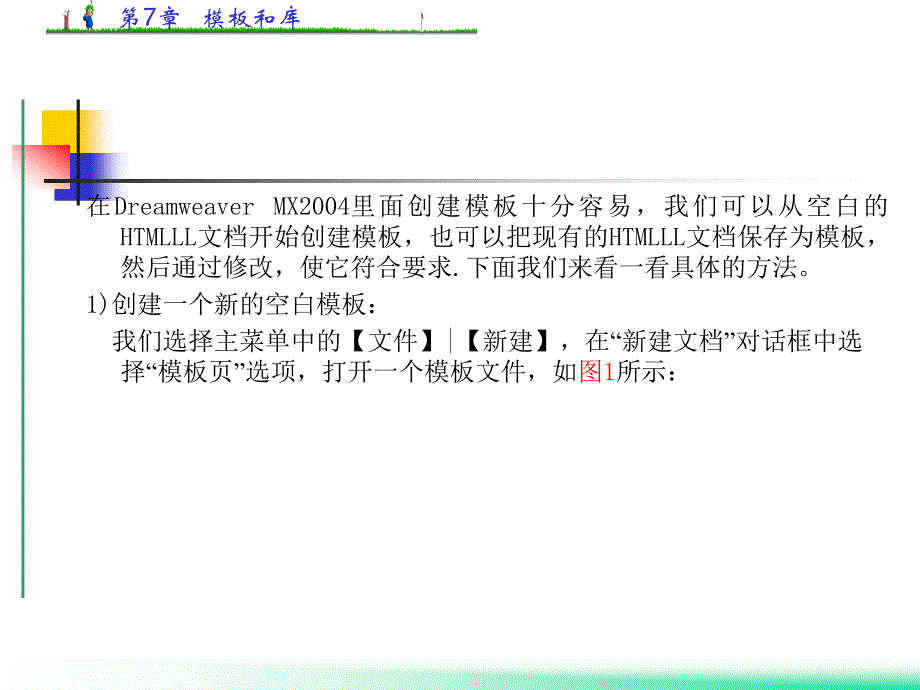 第7章 模板和库

在Dreamweaver MX2004里面创建模板十分容易，我们可以从空白的HTMLLL文档开始创建模板，也可以把现有的HTMLLL文档保存为模板，然后通过修改，使它符合要求.下面我们来看一看具体的方法。

1)创建一个新的空白模板：

我们选择主菜单中的【文件】|【新建】，在“新建文档”对话框中选择“模板页”选项，打开一个模板文件，如图1所示：